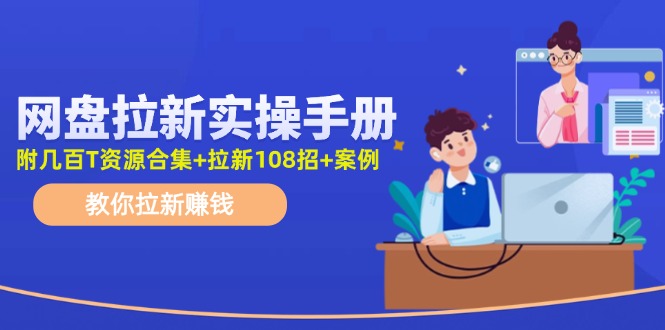 网盘拉新实操手册

附几百T资源合集+拉新108招+案例

教你拉新赚钱